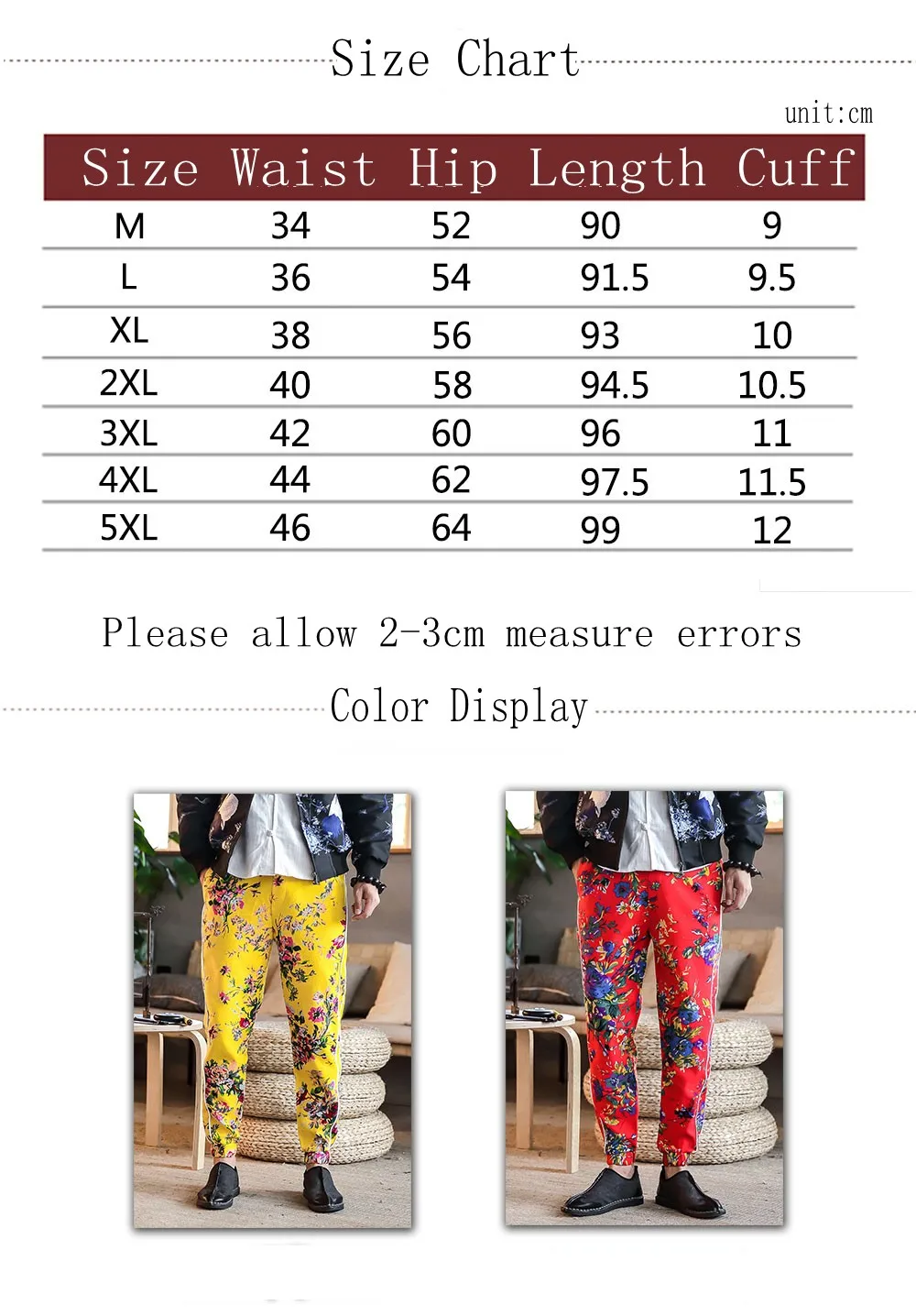 Size Chart

unit:cm

| Size | Waist | Hip | Length | Cuff |
|---|---|---|---|---|
| M | 34 | 52 | 90 | 9 |
| L | 36 | 54 | 91.5 | 9.5 |
| XL | 38 | 56 | 93 | 10 |
| 2XL | 40 | 58 | 94.5 | 10.5 |
| 3XL | 42 | 60 | 96 | 11 |
| 4XL | 44 | 62 | 97.5 | 11.5 |
| 5XL | 46 | 64 | 99 | 12 |

Please allow 2-3cm measure errors

Color Display